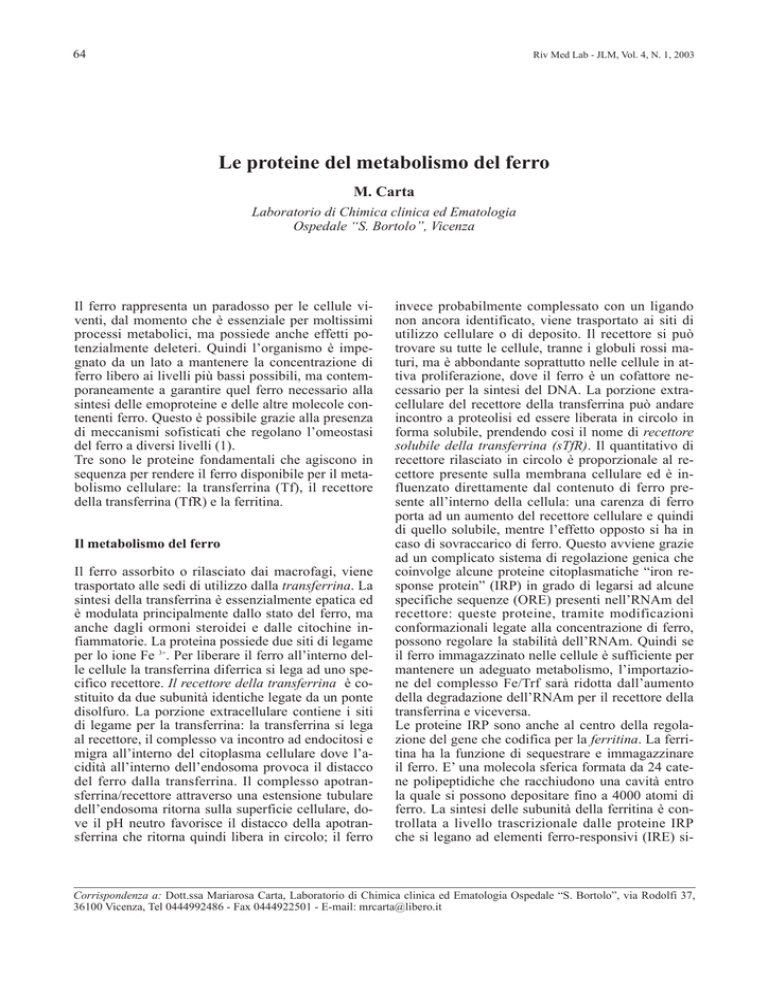 64

Riv Med Lab - JLM, Vol. 4, N. 1, 2003

Le proteine del metabolismo del ferro

M. Carta

Laboratorio di Chimica clinica ed Ematologia
Ospedale "S. Bortolo", Vicenza

Il ferro rappresenta un paradosso per le cellule viventi, dal momento che è essenziale per moltissimi processi metabolici, ma possiede anche effetti potenzialmente deleteri. Quindi l'organismo è impegnato da un lato a mantenere la concentrazione di ferro libero ai livelli più bassi possibili, ma contemporaneamente a garantire quel ferro necessario alla sintesi delle emoproteine e delle altre molecole contenenti ferro. Questo è possibile grazie alla presenza di meccanismi sofisticati che regolano l'omeostasi del ferro a diversi livelli (1).
Tre sono le proteine fondamentali che agiscono in sequenza per rendere il ferro disponibile per il metabolismo cellulare: la transferrina (Tf), il recettore della transferrina (TfR) e la ferritina.

Il metabolismo del ferro

Il ferro assorbito o rilasciato dai macrofagi, viene trasportato alle sedi di utilizzo dalla transferrina. La sintesi della transferrina è essenzialmente epatica ed è modulata principalmente dallo stato del ferro, ma anche dagli ormoni steroidei e dalle citochine infiammatorie. La proteina possiede due siti di legame per lo ione Fe $^{3+}$. Per liberare il ferro all'interno delle cellule la transferrina diferrica si lega ad uno specifico recettore. Il recettore della transferrina è costituito da due subunità identiche legate da un ponte disolfuro. La porzione extracellulare contiene i siti di legame per la transferrina: la transferrina si lega al recettore, il complesso va incontro ad endocitosi e migra all'interno del citoplasma cellulare dove l'acidità all'interno dell'endosoma provoca il distacco del ferro dalla transferrina. Il complesso apotransferrina/recettore attraverso una estensione tubulare dell'endosoma ritorna sulla superficie cellulare, dove il pH neutro favorisce il distacco della apotransferrina che ritorna quindi libera in circolo; il ferro invece probabilmente complessato con un ligando non ancora identificato, viene trasportato ai siti di utilizzo cellulare o di deposito. Il recettore si può trovare su tutte le cellule, tranne i globuli rossi maturi, ma è abbondante soprattutto nelle cellule in attiva proliferazione, dove il ferro è un cofattore necessario per la sintesi del DNA. La porzione extracellulare del recettore della transferrina può andare incontro a proteolisi ed essere liberata in circolo in forma solubile, prendendo così il nome di recettore solubile della transferrina (sTfR). Il quantitativo di recettore rilasciato in circolo è proporzionale al recettore presente sulla membrana cellulare ed è influenzato direttamente dal contenuto di ferro presente all'interno della cellula: una carenza di ferro porta ad un aumento del recettore cellulare e quindi di quello solubile, mentre l'effetto opposto si ha in caso di sovraccarico di ferro. Questo avviene grazie ad un complicato sistema di regolazione genica che coinvolge alcune proteine citoplasmatiche "iron response protein" (IRP) in grado di legarsi ad alcune specifiche sequenze (ORE) presenti nell'RNAm del recettore: queste proteine, tramite modificazioni conformazionali legate alla concentrazione di ferro, possono regolare la stabilità dell'RNAm. Quindi se il ferro immagazzinato nelle cellule è sufficiente per mantenere un adeguato metabolismo, l'importazione del complesso Fe/Trf sarà ridotta dall'aumento della degradazione dell'RNAm per il recettore della transferrina e viceversa.
Le proteine IRP sono anche al centro della regolazione del gene che codifica per la ferritina. La ferritina ha la funzione di sequestrare e immagazzinare il ferro. E' una molecola sferica formata da 24 catene polipeptidiche che racchiudono una cavità entro la quale si possono depositare fino a 4000 atomi di ferro. La sintesi delle subunità della ferritina è controllata a livello trascrizionale dalle proteine IRP che si legano ad elementi ferro-responsivi (IRE) si-

Corrispondenza a: Dott.ssa Mariarosa Carta, Laboratorio di Chimica clinica ed Ematologia Ospedale "S. Bortolo", via Rodolfi 37, 36100 Vicenza, Tel 0444992486 - Fax 0444922501 - E-mail: mrcarta@libero.it